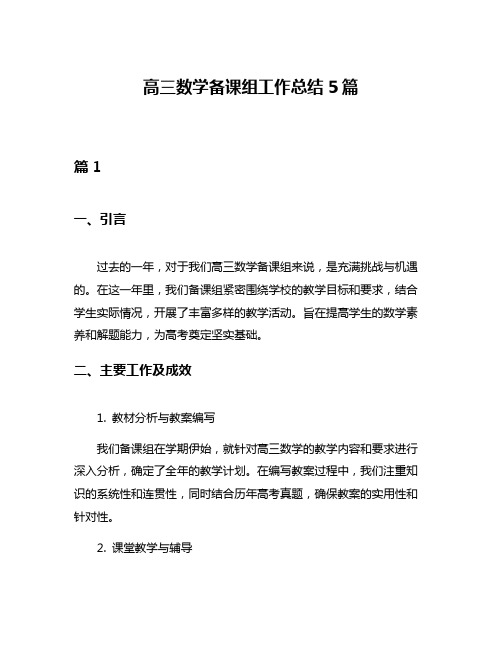 高三数学备课组工作总结 5 篇

篇 1

一、引言

过去的一年，对于我们高三数学备课组来说，是充满挑战与机遇的。在这一年里，我们备课组紧密围绕学校的教学目标和要求，结合学生实际情况，开展了丰富多样的教学活动。旨在提高学生的数学素养和解题能力，为高考奠定坚实基础。

二、主要工作及成效

1. 教材分析与教案编写

我们备课组在学期伊始，就针对高三数学的教学内容和要求进行深入分析，确定了全年的教学计划。在编写教案过程中，我们注重知识的系统性和连贯性，同时结合历年高考真题，确保教案的实用性和针对性。

2. 课堂教学与辅导